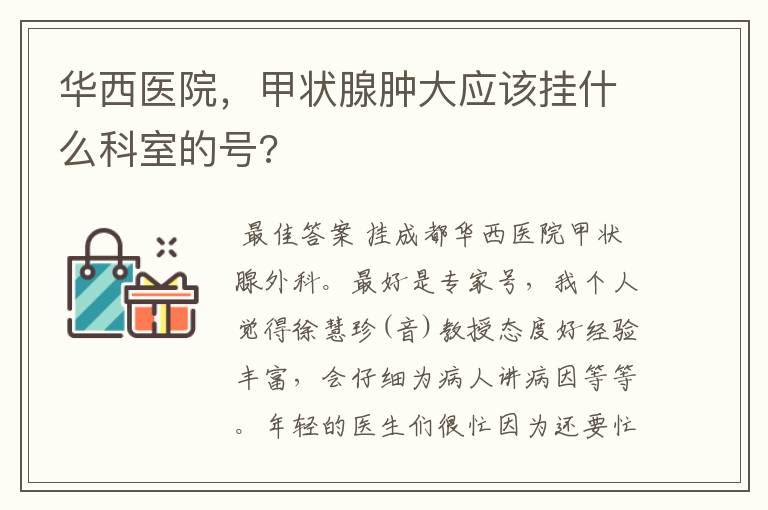 华西医院，甲状腺肿大应该挂什么科室的号？

最佳答案 挂成都华西医院甲状腺外科。最好是专家号，我个人觉得徐慧珍（音）教授态度好经验丰富，会仔细为病人讲病因等等。年轻的医生们很忙因为还要忙